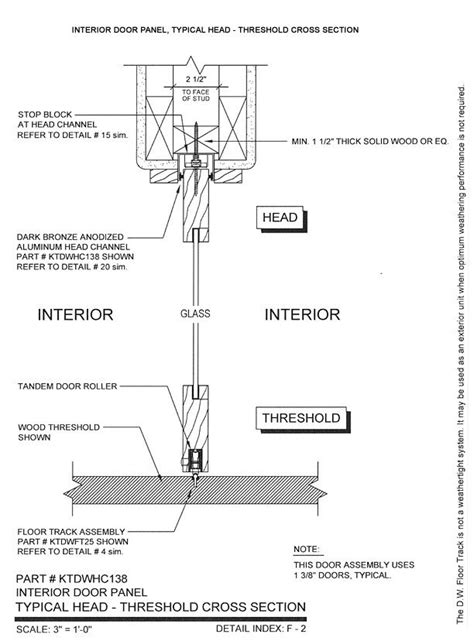 INTERIOR DOOR PANEL, TYPICAL HEAD - THRESHOLD CROSS SECTION

2 1/2"
TO FACE OF STUD

STOP BLOCK AT HEAD CHANNEL REFER TO DETAIL # 15 sim.

MIN. 1 1/2" THICK SOLID WOOD OR EQ.

HEAD

DARK BRONZE ANODIZED ALUMINUM HEAD CHANNEL PART # KTDWHC138 SHOWN REFER TO DETAIL # 20 sim.

INTERIOR

GLASS

INTERIOR

TANDEM DOOR ROLLER

THRESHOLD

WOOD THRESHOLD SHOWN

FLOOR TRACK ASSEMBLY PART # KTDWFT25 SHOWN REFER TO DETAIL # 4 sim.

NOTE:
THIS DOOR ASSEMBLY USES 1 3/8" DOORS, TYPICAL.

PART # KTDWHC138
INTERIOR DOOR PANEL
TYPICAL HEAD - THRESHOLD CROSS SECTION

SCALE: 3" = 1'-0"

DETAIL INDEX: F - 2

The D.W. Floor Track is not a weathertight system. It may be used as an exterior unit when optimum weathering performance is not required.